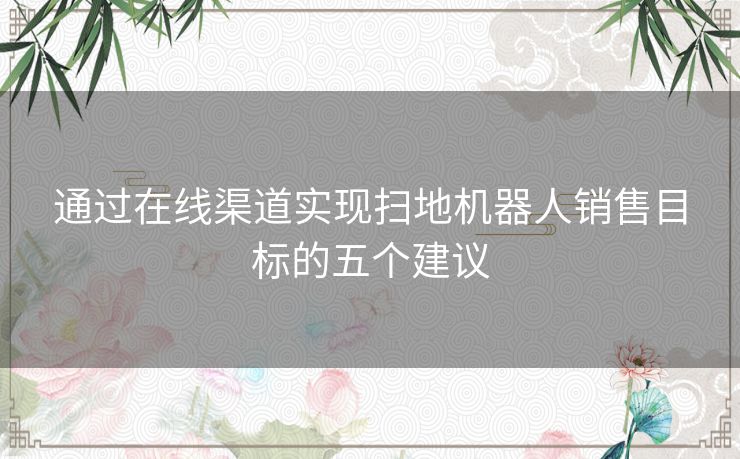 通过在线渠道实现扫地机器人销售目标的五个建议